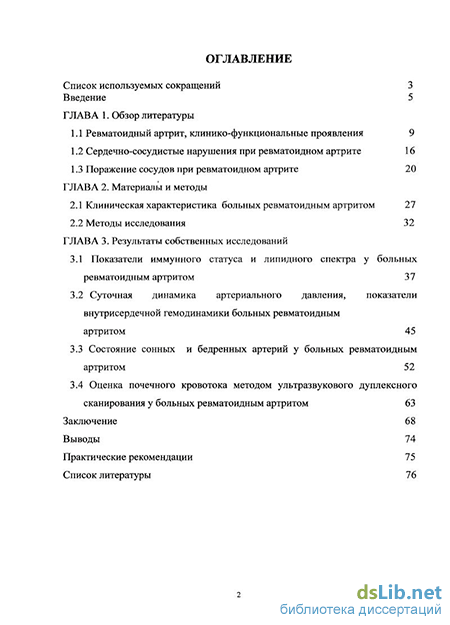 ОГЛАВЛЕНИЕ

Список используемых сокращений 3
Введение 5
ГЛАВА 1. Обзор литературы
1.1 Ревматоидный артрит, клинико-функциональные проявления 9
1.2 Сердечно-сосудистые нарушения при ревматоидном артрите 16
1.3 Поражение сосудов при ревматоидном артрите 20
ГЛАВА 2. Материалы и методы
2.1 Клиническая характеристика больных ревматоидным артритом 27
2.2 Методы исследования 32
ГЛАВА 3. Результаты собственных исследований
3.1 Показатели иммунного статуса и липидного спектра у больных ревматоидным артритом 37
3.2 Суточная динамика артериального давления, показатели внутрисердечной гемодинамики больных ревматоидным артритом 45
3.3 Состояние сонных и бедренных артерий у больных ревматоидным артритом 52
3.4 Оценка почечного кровотока методом ультразвукового дуплексного сканирования у больных ревматоидным артритом 63
Заключение 68
Выводы 74
Практические рекомендации 75
Список литературы 76

2

dsLib.net
библиотека диссертаций